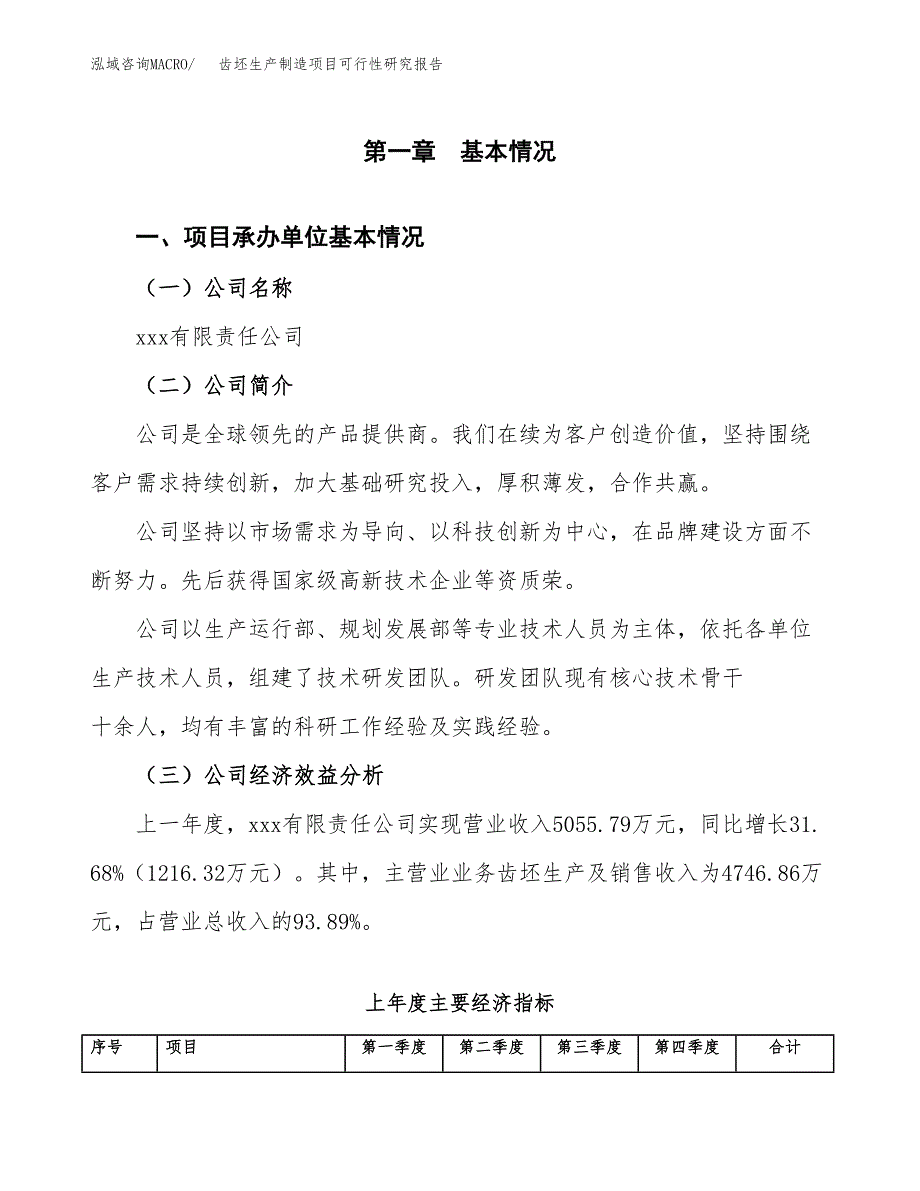 泓域咨询MACRO/　齿坯生产制造项目可行性研究报告

第一章　基本情况

一、项目承办单位基本情况

（一）公司名称

xxx有限责任公司

（二）公司简介

公司是全球领先的产品提供商。我们在续为客户创造价值，坚持围绕客户需求持续创新，加大基础研究投入，厚积薄发，合作共赢。

公司坚持以市场需求为导向、以科技创新为中心，在品牌建设方面不断努力。先后获得国家级高新技术企业等资质荣。

公司以生产运行部、规划发展部等专业技术人员为主体，依托各单位生产技术人员，组建了技术研发团队。研发团队现有核心技术骨干十余人，均有丰富的科研工作经验及实践经验。

（三）公司经济效益分析

上一年度，xxx有限责任公司实现营业收入5055.79万元，同比增长31.68%（1216.32万元）。其中，主营业业务齿坯生产及销售收入为4746.86万元，占营业总收入的93.89%。

上年度主要经济指标

| 序号 | 项目 | 第一季度 | 第二季度 | 第三季度 | 第四季度 | 合计 |
|---|---|---|---|---|---|---|